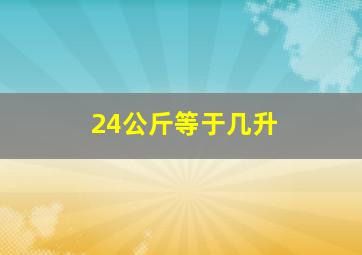 24公斤等于几升